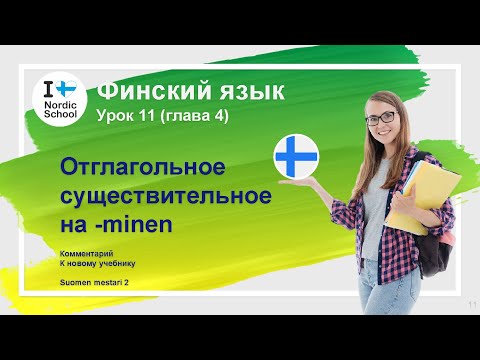 I
Nordic
School

Финский язык
Урок 11 (глава 4)

Отглагольное существительное на -minen

Комментарий
К новому учебнику

Suomen mestari 2

11